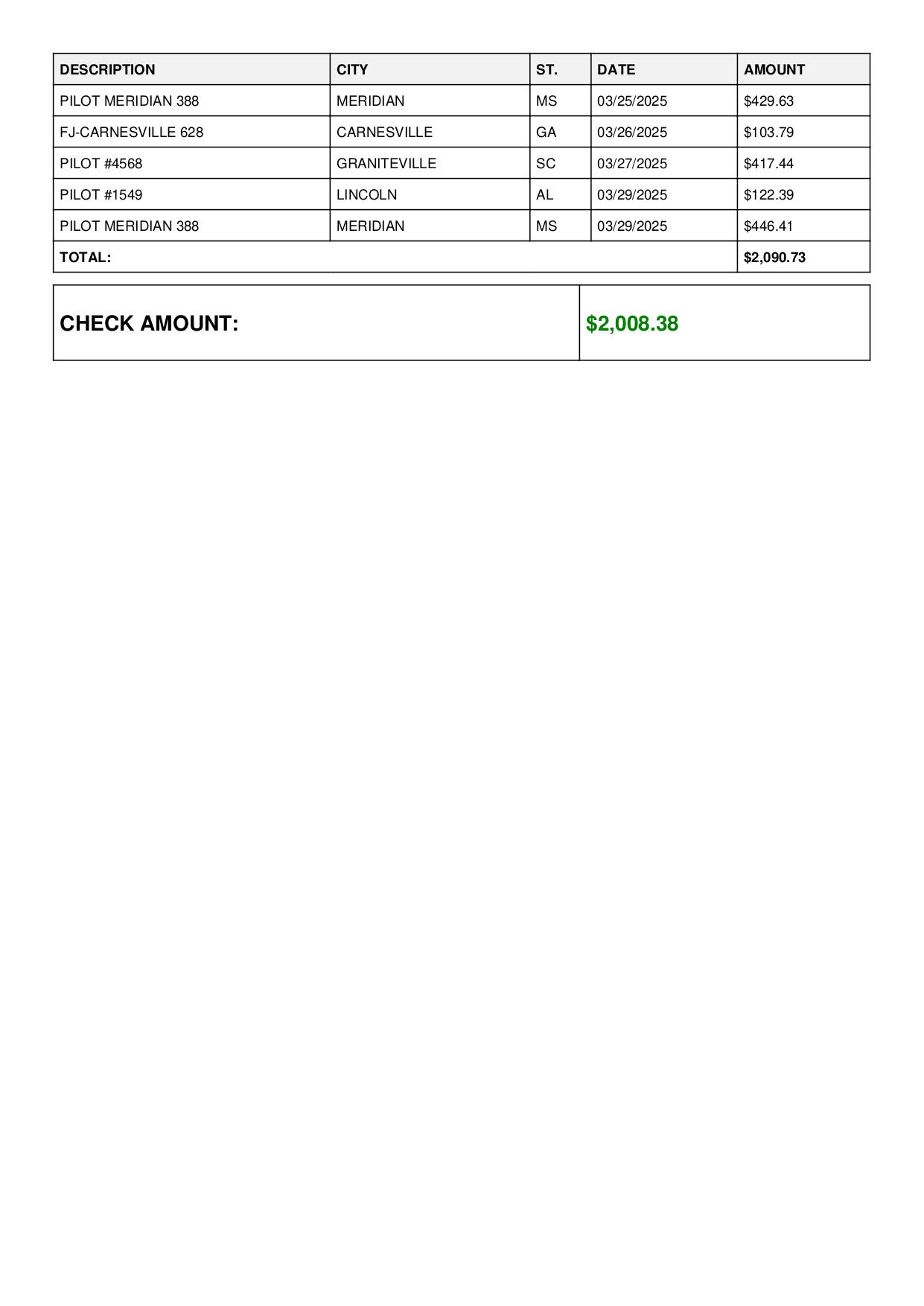 | DESCRIPTION | CITY | ST. | DATE | AMOUNT |
|---|---|---|---|---|
| PILOT MERIDIAN 388 | MERIDIAN | MS | 03/25/2025 | \$429.63 |
| FJ-CARNESVILLE 628 | CARNESVILLE | GA | 03/26/2025 | \$103.79 |
| PILOT #4568 | GRANITEVILLE | SC | 03/27/2025 | \$417.44 |
| PILOT #1549 | LINCOLN | AL | 03/29/2025 | \$122.39 |
| PILOT MERIDIAN 388 | MERIDIAN | MS | 03/29/2025 | \$446.41 |
| TOTAL: | | | | \$2,090.73 |

| CHECK AMOUNT: | \$2,008.38 |
|---|---|